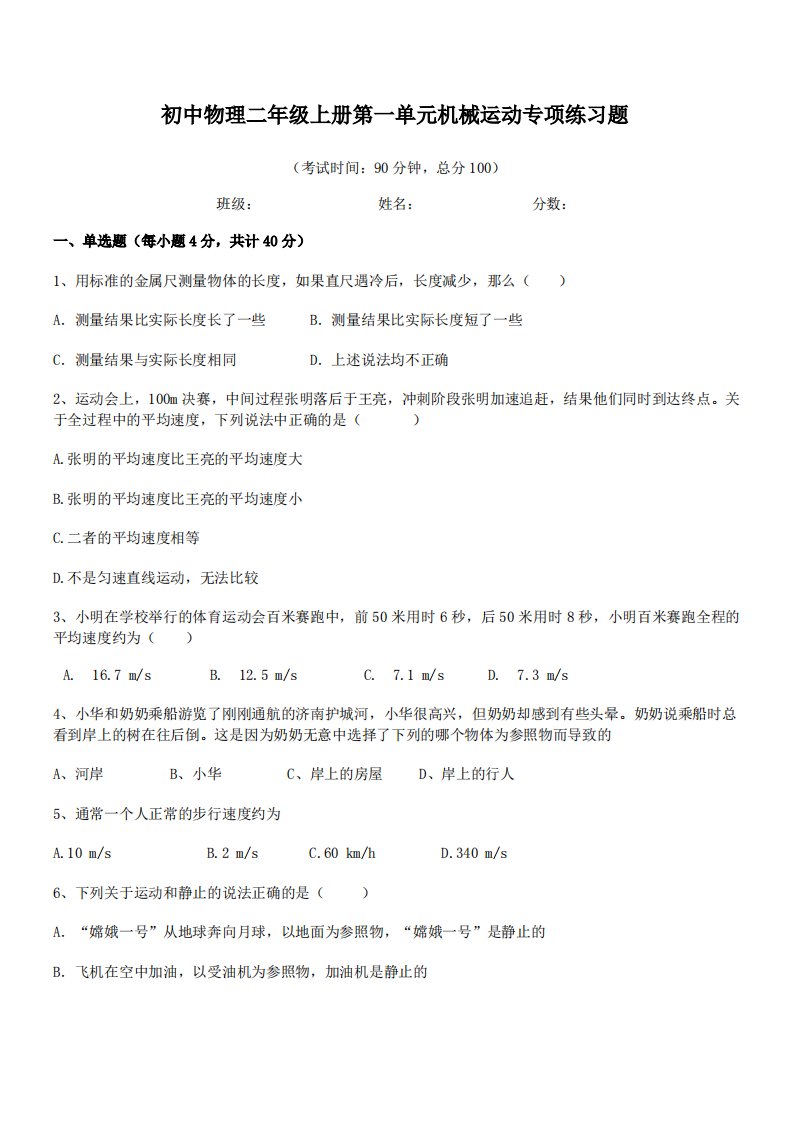 初中物理二年级上册第一单元机械运动专项练习题

（考试时间：90 分钟，总分 100）

班级：　　　　　　　　姓名：　　　　　　　　分数：

一、单选题（每小题 4 分，共计 40 分）

1、用标准的金属尺测量物体的长度，如果直尺遇冷后，长度减少，那么（　　）

A. 测量结果比实际长度长了一些　　B. 测量结果比实际长度短了一些

C. 测量结果与实际长度相同　　D. 上述说法均不正确

2、运动会上，100m 决赛，中间过程张明落后于王亮，冲刺阶段张明加速追赶，结果他们同时到达终点。关于全过程中的平均速度，下列说法中正确的是（　　）

A.张明的平均速度比王亮的平均速度大

B.张明的平均速度比王亮的平均速度小

C.二者的平均速度相等

D.不是匀速直线运动，无法比较

3、小明在学校举行的体育运动会百米赛跑中，前 50 米用时 6 秒，后 50 米用时 8 秒，小明百米赛跑全程的平均速度约为（　　）

A.　16.7 m/s　　B.　12.5 m/s　　C.　7.1 m/s　　D.　7.3 m/s

4、小华和奶奶乘船游览了刚刚通航的济南护城河，小华很高兴，但奶奶却感到有些头晕。奶奶说乘船时总看到岸上的树在往后倒。这是因为奶奶无意中选择了下列的哪个物体为参照物而导致的

A、河岸　　B、小华　　C、岸上的房屋　　D、岸上的行人

5、通常一个人正常的步行速度约为

A.10 m/s　　B.2 m/s　　C.60 km/h　　D.340 m/s

6、下列关于运动和静止的说法正确的是（　　）

A. “嫦娥一号”从地球奔向月球，以地面为参照物，“嫦娥一号”是静止的

B. 飞机在空中加油，以受油机为参照物，加油机是静止的